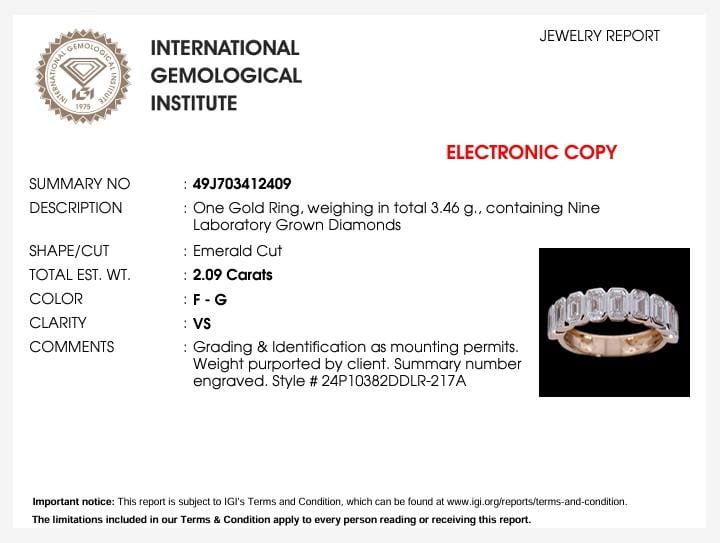 INTERNATIONAL GEMOLOGICAL INSTITUTE
IGI
1975

INTERNATIONAL
GEMOLOGICAL
INSTITUTE

JEWELRY REPORT

ELECTRONIC COPY

SUMMARY NO : 49J703412409
DESCRIPTION : One Gold Ring, weighing in total 3.46 g., containing Nine Laboratory Grown Diamonds
SHAPE/CUT : Emerald Cut
TOTAL EST. WT. : 2.09 Carats
COLOR : F - G
CLARITY : VS
COMMENTS : Grading & Identification as mounting permits. Weight purported by client. Summary number engraved. Style # 24P10382DDLR-217A

Important notice: This report is subject to IGI's Terms and Condition, which can be found at www.igi.org/reports/terms-and-condition.
The limitations included in our Terms & Condition apply to every person reading or receiving this report.